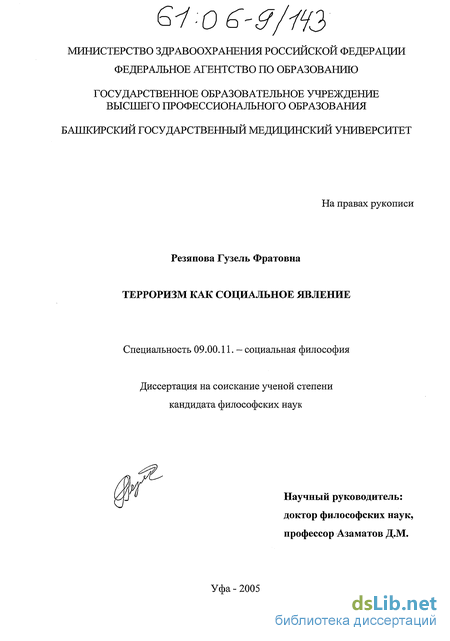 61:06-9/143

МИНИСТЕРСТВО ЗДРАВООХРАНЕНИЯ РОССИЙСКОЙ ФЕДЕРАЦИИ

ФЕДЕРАЛЬНОЕ АГЕНТСТВО ПО ОБРАЗОВАНИЮ

ГОСУДАРСТВЕННОЕ ОБРАЗОВАТЕЛЬНОЕ УЧРЕЖДЕНИЕ
ВЫСШЕГО ПРОФЕССИОНАЛЬНОГО ОБРАЗОВАНИЯ

БАШКИРСКИЙ ГОСУДАРСТВЕННЫЙ МЕДИЦИНСКИЙ УНИВЕРСИТЕТ

На правах рукописи

Резяпова Гузель Фратовна

ТЕРРОРИЗМ КАК СОЦИАЛЬНОЕ ЯВЛЕНИЕ

Специальность 09.00.11. – социальная философия

Диссертация на соискание ученой степени
кандидата философских наук

Научный руководитель:
доктор философских наук,
профессор Азаматов Д.М.

Уфа - 2005

dsLib.net
библиотека диссертаций